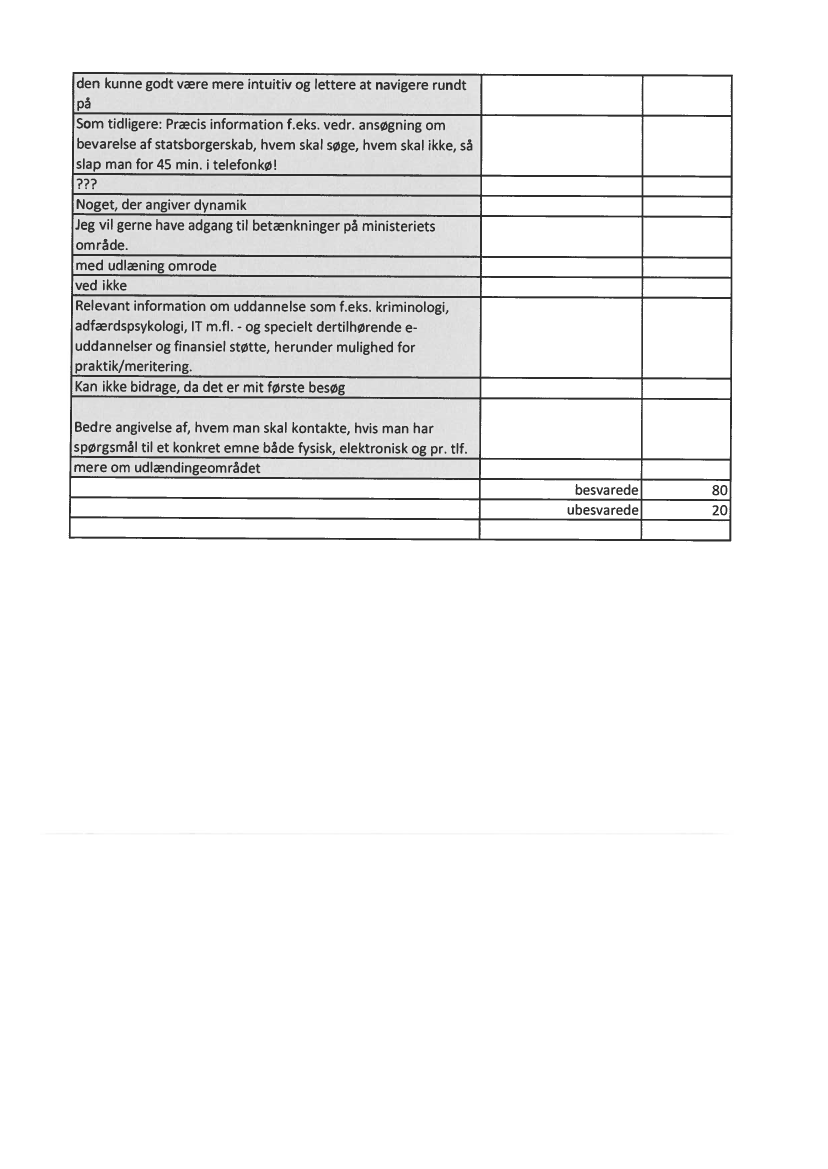 | | | |
|---|---|---|
| den kunne godt være mere intuitiv og lettere at navigere rundt på | | |
| Som tidligere: Præcis information f.eks. vedr. ansøgning om bevarelse af statsborgerskab, hvem skal søge, hvem skal ikke, så slap man for 45 min. i telefonkø! | | |
| ??? | | |
| Noget, der angiver dynamik | | |
| Jeg vil gerne have adgang til betænkninger på ministeriets område. | | |
| med udlæning omrode | | |
| ved ikke | | |
| Relevant information om uddannelse som f.eks. kriminologi, adfærdspsykologi, IT m.fl. - og specielt dertilhørende e-uddannelser og finansiel støtte, herunder mulighed for praktik/meritering. | | |
| Kan ikke bidrage, da det er mit første besøg | | |
| Bedre angivelse af, hvem man skal kontakte, hvis man har spørgsmål til et konkret emne både fysisk, elektronisk og pr. tlf. | | |
| mere om udlændingeområdet | | |
| | besvarede | 80 |
| | ubesvarede | 20 |
| | | |